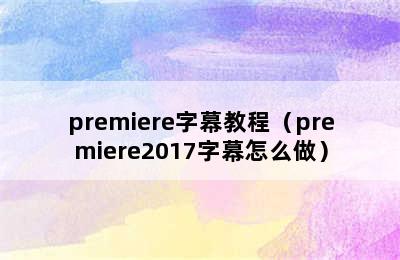 premiere字幕教程（premiere2017字幕怎么做）